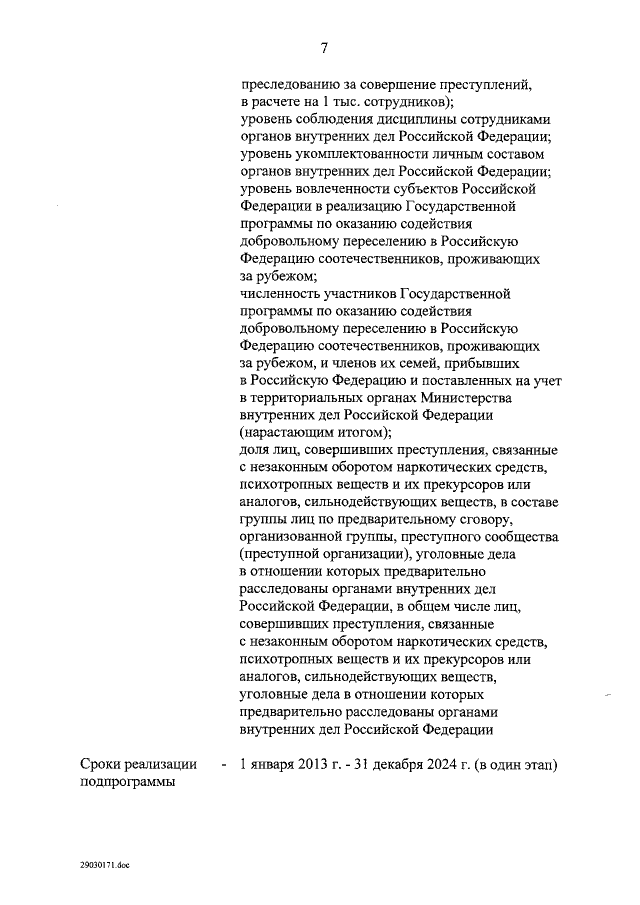 7

преследованию за совершение преступлений, в расчете на 1 тыс. сотрудников);
уровень соблюдения дисциплины сотрудниками органов внутренних дел Российской Федерации;
уровень укомплектованности личным составом органов внутренних дел Российской Федерации;
уровень вовлеченности субъектов Российской Федерации в реализацию Государственной программы по оказанию содействия добровольному переселению в Российскую Федерацию соотечественников, проживающих за рубежом;
численность участников Государственной программы по оказанию содействия добровольному переселению в Российскую Федерацию соотечественников, проживающих за рубежом, и членов их семей, прибывших в Российскую Федерацию и поставленных на учет в территориальных органах Министерства внутренних дел Российской Федерации (нарастающим итогом);
доля лиц, совершивших преступления, связанные с незаконным оборотом наркотических средств, психотропных веществ и их прекурсоров или аналогов, сильнодействующих веществ, в составе группы лиц по предварительному сговору, организованной группы, преступного сообщества (преступной организации), уголовные дела в отношении которых предварительно расследованы органами внутренних дел Российской Федерации, в общем числе лиц, совершивших преступления, связанные с незаконным оборотом наркотических средств, психотропных веществ и их прекурсоров или аналогов, сильнодействующих веществ, уголовные дела в отношении которых предварительно расследованы органами внутренних дел Российской Федерации

Сроки реализации подпрограммы - 1 января 2013 г. - 31 декабря 2024 г. (в один этап)

29030171.doc